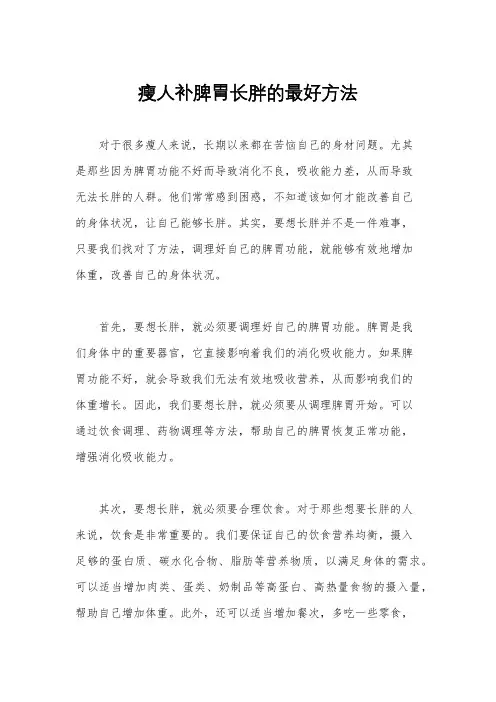 瘦人补脾胃长胖的最好方法

对于很多瘦人来说，长期以来都在苦恼自己的身材问题。尤其是那些因为脾胃功能不好而导致消化不良，吸收能力差，从而导致无法长胖的人群。他们常常感到困惑，不知道该如何才能改善自己的身体状况，让自己能够长胖。其实，要想长胖并不是一件难事，只要我们找对了方法，调理好自己的脾胃功能，就能够有效地增加体重，改善自己的身体状况。

首先，要想长胖，就必须要调理好自己的脾胃功能。脾胃是我们身体中的重要器官，它直接影响着我们的消化吸收能力。如果脾胃功能不好，就会导致我们无法有效地吸收营养，从而影响我们的体重增长。因此，我们要想长胖，就必须要从调理脾胃开始。可以通过饮食调理、药物调理等方法，帮助自己的脾胃恢复正常功能，增强消化吸收能力。

其次，要想长胖，就必须要合理饮食。对于那些想要长胖的人来说，饮食是非常重要的。我们要保证自己的饮食营养均衡，摄入足够的蛋白质、碳水化合物、脂肪等营养物质，以满足身体的需求。可以适当增加肉类、蛋类、奶制品等高蛋白、高热量食物的摄入量，帮助自己增加体重。此外，还可以适当增加餐次，多吃一些零食，